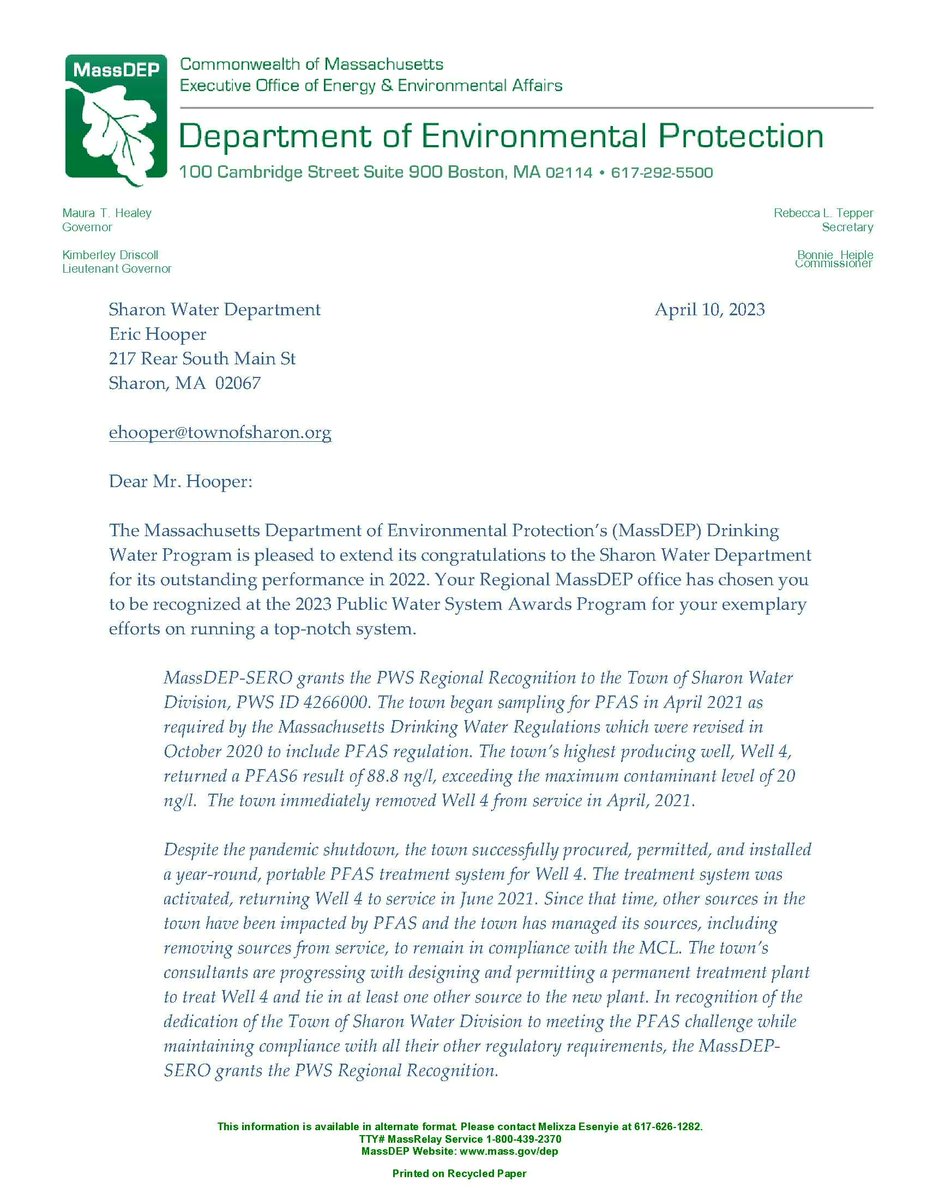 MassDEP

Commonwealth of Massachusetts
Executive Office of Energy & Environmental Affairs

Department of Environmental Protection

100 Cambridge Street Suite 900 Boston, MA 02114 • 617-292-5500

Maura T. Healey
Governor

Kimberley Driscoll
Lieutenant Governor

Rebecca L. Tepper
Secretary

Bonnie Heiple
Commissioner

Sharon Water Department
Eric Hooper
217 Rear South Main St
Sharon, MA 02067

April 10, 2023

ehooper@townofsharon.org

Dear Mr. Hooper:

The Massachusetts Department of Environmental Protection's (MassDEP) Drinking Water Program is pleased to extend its congratulations to the Sharon Water Department for its outstanding performance in 2022. Your Regional MassDEP office has chosen you to be recognized at the 2023 Public Water System Awards Program for your exemplary efforts on running a top-notch system.

MassDEP-SERO grants the PWS Regional Recognition to the Town of Sharon Water Division, PWS ID 4266000. The town began sampling for PFAS in April 2021 as required by the Massachusetts Drinking Water Regulations which were revised in October 2020 to include PFAS regulation. The town's highest producing well, Well 4, returned a PFAS6 result of 88.8 ng/l, exceeding the maximum contaminant level of 20 ng/l. The town immediately removed Well 4 from service in April, 2021.

Despite the pandemic shutdown, the town successfully procured, permitted, and installed a year-round, portable PFAS treatment system for Well 4. The treatment system was activated, returning Well 4 to service in June 2021. Since that time, other sources in the town have been impacted by PFAS and the town has managed its sources, including removing sources from service, to remain in compliance with the MCL. The town's consultants are progressing with designing and permitting a permanent treatment plant to treat Well 4 and tie in at least one other source to the new plant. In recognition of the dedication of the Town of Sharon Water Division to meeting the PFAS challenge while maintaining compliance with all their other regulatory requirements, the MassDEP-SERO grants the PWS Regional Recognition.

This information is available in alternate format. Please contact Melixza Esenyie at 617-626-1282.
TTY# MassRelay Service 1-800-439-2370
MassDEP Website: www.mass.gov/dep

Printed on Recycled Paper